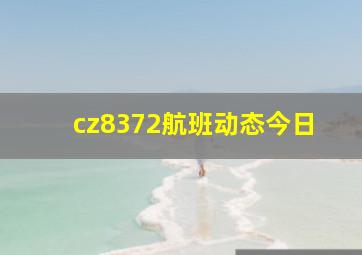 cz8372航班动态今日